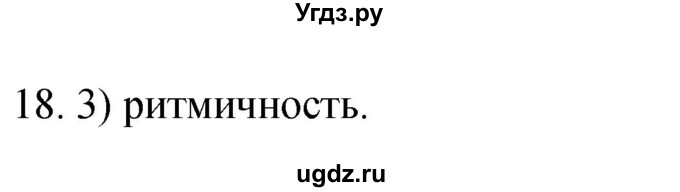 Угдз.ру

18. 3) ритмичность.

ugdz.ru